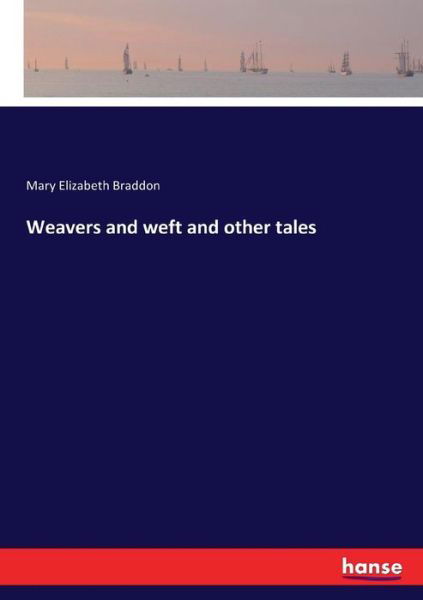 Mary Elizabeth Braddon

Weavers and weft and other tales

hanse